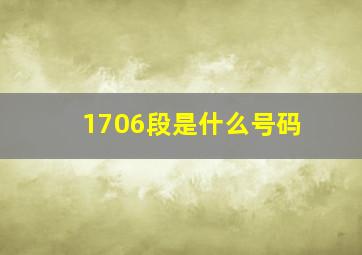 1706段是什么号码